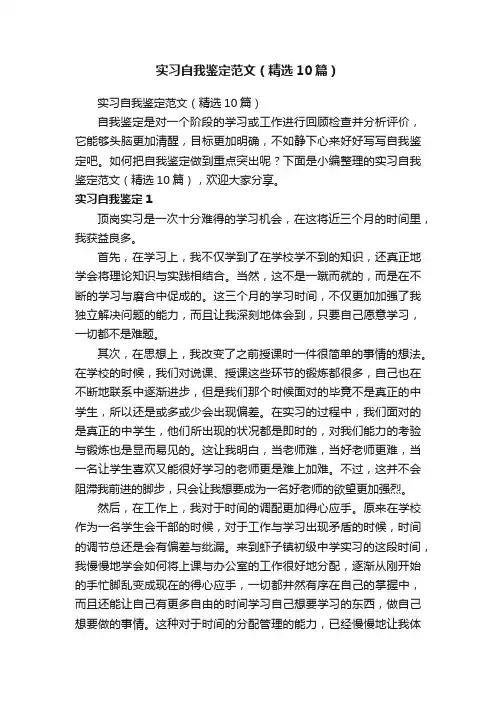 实习自我鉴定范文（精选10篇）

实习自我鉴定范文（精选10篇）

自我鉴定是对一个阶段的学习或工作进行回顾检查并分析评价，它能够头脑更加清醒，目标更加明确，不如静下心来好好写写自我鉴定吧。如何把自我鉴定做到重点突出呢？下面是小编整理的实习自我鉴定范文（精选10篇），欢迎大家分享。

实习自我鉴定1

顶岗实习是一次十分难得的学习机会，在这将近三个月的时间里，我获益良多。

首先，在学习上，我不仅学到了在学校学不到的知识，还真正地学会将理论知识与实践相结合。当然，这不是一蹴而就的，而是在不断的学习与磨合中促成的。这三个月的学习时间，不仅更加加强了我独立解决问题的能力，而且让我深刻地体会到，只要自己愿意学习，一切都不是难题。

其次，在思想上，我改变了之前授课时一件很简单的事情的想法。在学校的时候，我们对说课、授课这些环节的锻炼都很多，自己也在不断地联系中逐渐进步，但是我们那个时候面对的毕竟不是真正的中学生，所以还是或多或少会出现偏差。在实习的过程中，我们面对的是真正的中学生，他们所出现的状况都是即时的，对我们能力的考验与锻炼也是显而易见的。这让我明白，当老师难，当好老师更难，当一名让学生喜欢又能很好学习的老师更是难上加难。不过，这并不会阻滞我前进的脚步，只会让我想要成为一名好老师的欲望更加强烈。

然后，在工作上，我对于时间的调配更加得心应手。原来在学校作为一名学生会干部的时候，对于工作与学习出现矛盾的时候，时间的调节总还是会有偏差与纰漏。来到虾子镇初级中学实习的这段时间，我慢慢地学会如何将上课与办公室的工作很好地分配，逐渐从刚开始的手忙脚乱变成现在的得心应手，一切都井然有序在自己的掌握中，而且还能让自己有更多自由的时间学习自己想要学习的东西，做自己想要做的事情。这种对于时间的分配管理的能力，已经慢慢地让我体